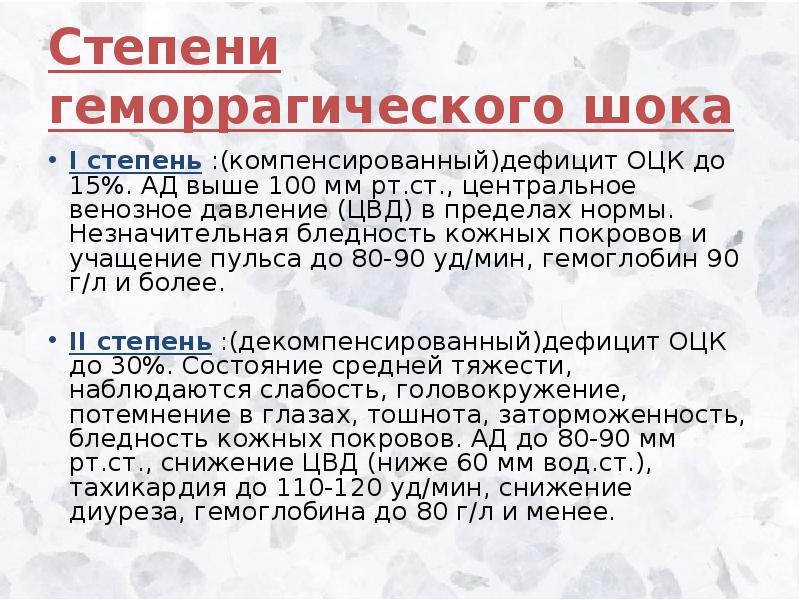 Степени геморрагического шока

• I степень :(компенсированный)дефицит ОЦК до 15%. АД выше 100 мм рт.ст., центральное венозное давление (ЦВД) в пределах нормы. Незначительная бледность кожных покровов и учащение пульса до 80-90 уд/мин, гемоглобин 90 г/л и более.

• II степень :(декомпенсированный)дефицит ОЦК до 30%. Состояние средней тяжести, наблюдаются слабость, головокружение, потемнение в глазах, тошнота, заторможенность, бледность кожных покровов. АД до 80-90 мм рт.ст., снижение ЦВД (ниже 60 мм вод.ст.), тахикардия до 110-120 уд/мин, снижение диуреза, гемоглобина до 80 г/л и менее.